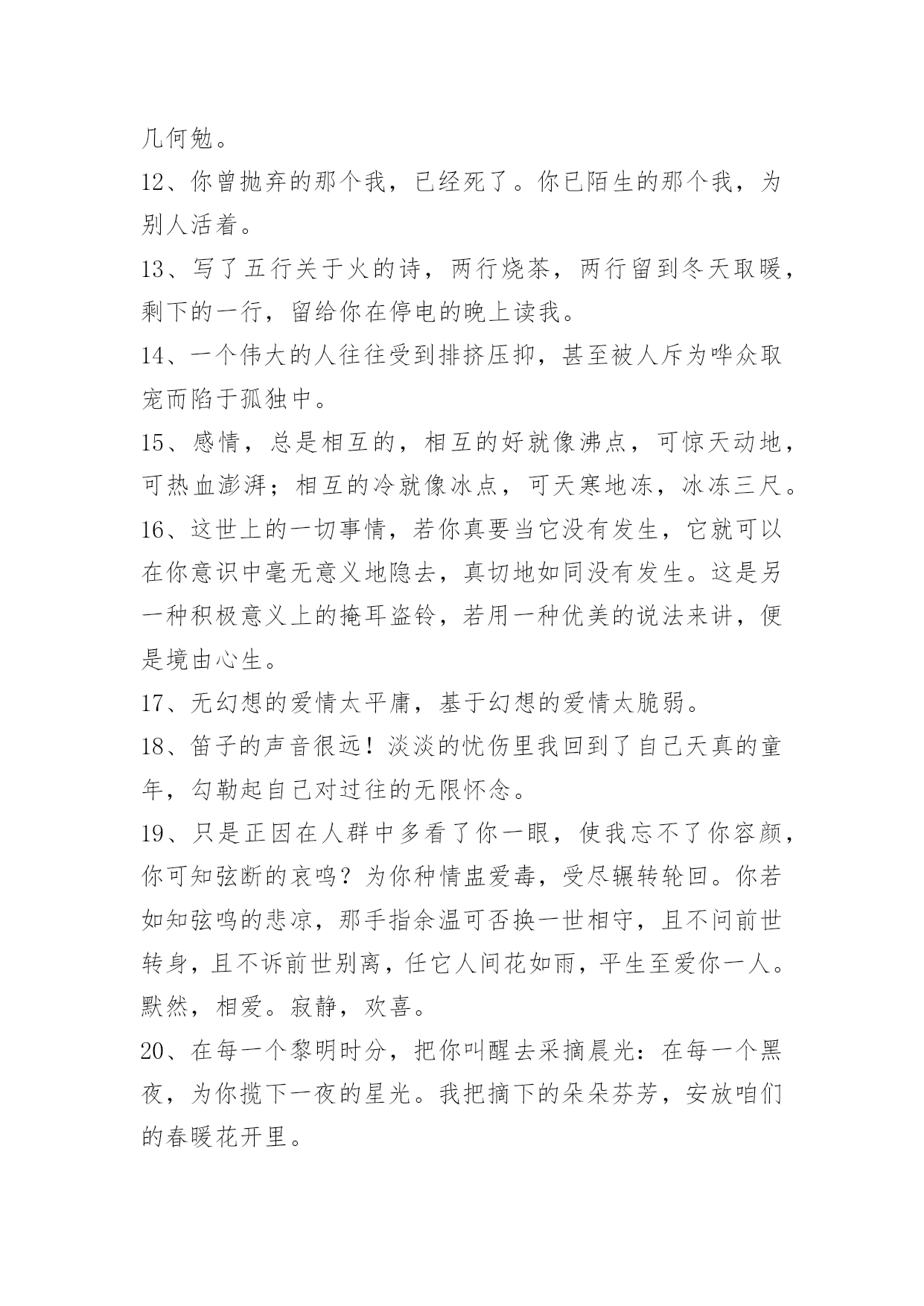 几何勉。

12、你曾抛弃的那个我，已经死了。你已陌生的那个我，为别人活着。

13、写了五行关于火的诗，两行烧茶，两行留到冬天取暖，剩下的一行，留给你在停电的晚上读我。

14、一个伟大的人往往受到排挤压抑，甚至被人斥为哗众取宠而陷于孤独中。

15、感情，总是相互的，相互的好就像沸点，可惊天动地，可热血澎湃；相互的冷就像冰点，可天寒地冻，冰冻三尺。

16、这世上的一切事情，若你真要当它没有发生，它就可以在你意识中毫无意义地隐去，真切地如同没有发生。这是另一种积极意义上的掩耳盗铃，若用一种优美的说法来讲，便是境由心生。

17、无幻想的爱情太平庸，基于幻想的爱情太脆弱。

18、笛子的声音很远！淡淡的忧伤里我回到了自己天真的童年，勾勒起自己对过往的无限怀念。

19、只是正因在人群中多看了你一眼，使我忘不了你容颜，你可知弦断的哀鸣？为你种情蛊爱毒，受尽辗转轮回。你若如知弦鸣的悲凉，那手指余温可否换一世相守，且不问前世转身，且不诉前世别离，任它人间花如雨，平生至爱你一人。默然，相爱。寂静，欢喜。

20、在每一个黎明时分，把你叫醒去采摘晨光：在每一个黑夜，为你揽下一夜的星光。我把摘下的朵朵芬芳，安放咱们的春暖花开里。